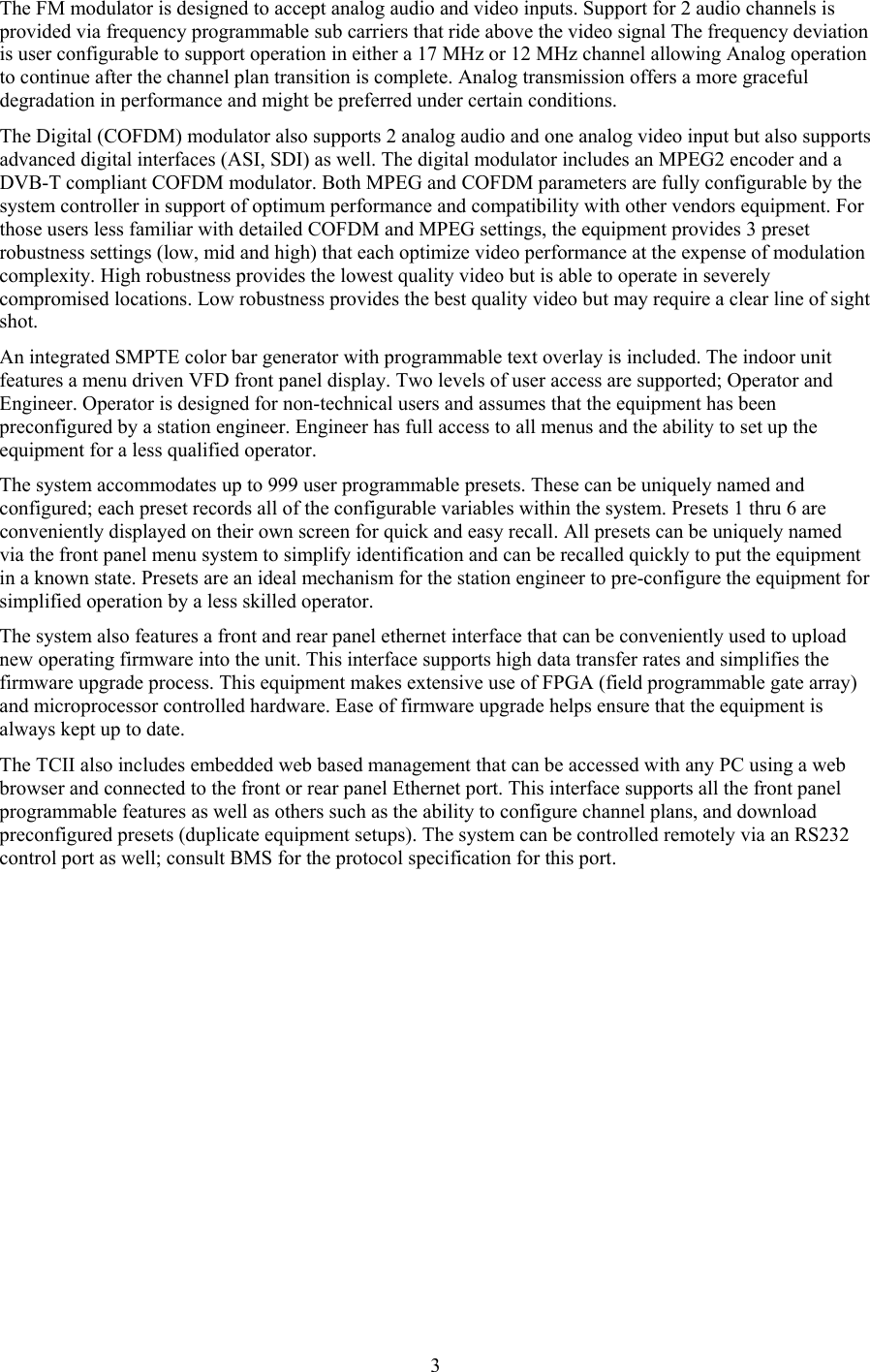 The FM modulator is designed to accept analog audio and video inputs. Support for 2 audio channels is provided via frequency programmable sub carriers that ride above the video signal The frequency deviation is user configurable to support operation in either a 17 MHz or 12 MHz channel allowing Analog operation to continue after the channel plan transition is complete. Analog transmission offers a more graceful degradation in performance and might be preferred under certain conditions.

The Digital (COFDM) modulator also supports 2 analog audio and one analog video input but also supports advanced digital interfaces (ASI, SDI) as well. The digital modulator includes an MPEG2 encoder and a DVB-T compliant COFDM modulator. Both MPEG and COFDM parameters are fully configurable by the system controller in support of optimum performance and compatibility with other vendors equipment. For those users less familiar with detailed COFDM and MPEG settings, the equipment provides 3 preset robustness settings (low, mid and high) that each optimize video performance at the expense of modulation complexity. High robustness provides the lowest quality video but is able to operate in severely compromised locations. Low robustness provides the best quality video but may require a clear line of sight shot.

An integrated SMPTE color bar generator with programmable text overlay is included. The indoor unit features a menu driven VFD front panel display. Two levels of user access are supported; Operator and Engineer. Operator is designed for non-technical users and assumes that the equipment has been preconfigured by a station engineer. Engineer has full access to all menus and the ability to set up the equipment for a less qualified operator.

The system accommodates up to 999 user programmable presets. These can be uniquely named and configured; each preset records all of the configurable variables within the system. Presets 1 thru 6 are conveniently displayed on their own screen for quick and easy recall. All presets can be uniquely named via the front panel menu system to simplify identification and can be recalled quickly to put the equipment in a known state. Presets are an ideal mechanism for the station engineer to pre-configure the equipment for simplified operation by a less skilled operator.

The system also features a front and rear panel ethernet interface that can be conveniently used to upload new operating firmware into the unit. This interface supports high data transfer rates and simplifies the firmware upgrade process. This equipment makes extensive use of FPGA (field programmable gate array) and microprocessor controlled hardware. Ease of firmware upgrade helps ensure that the equipment is always kept up to date.

The TCII also includes embedded web based management that can be accessed with any PC using a web browser and connected to the front or rear panel Ethernet port. This interface supports all the front panel programmable features as well as others such as the ability to configure channel plans, and download preconfigured presets (duplicate equipment setups). The system can be controlled remotely via an RS232 control port as well; consult BMS for the protocol specification for this port.

3